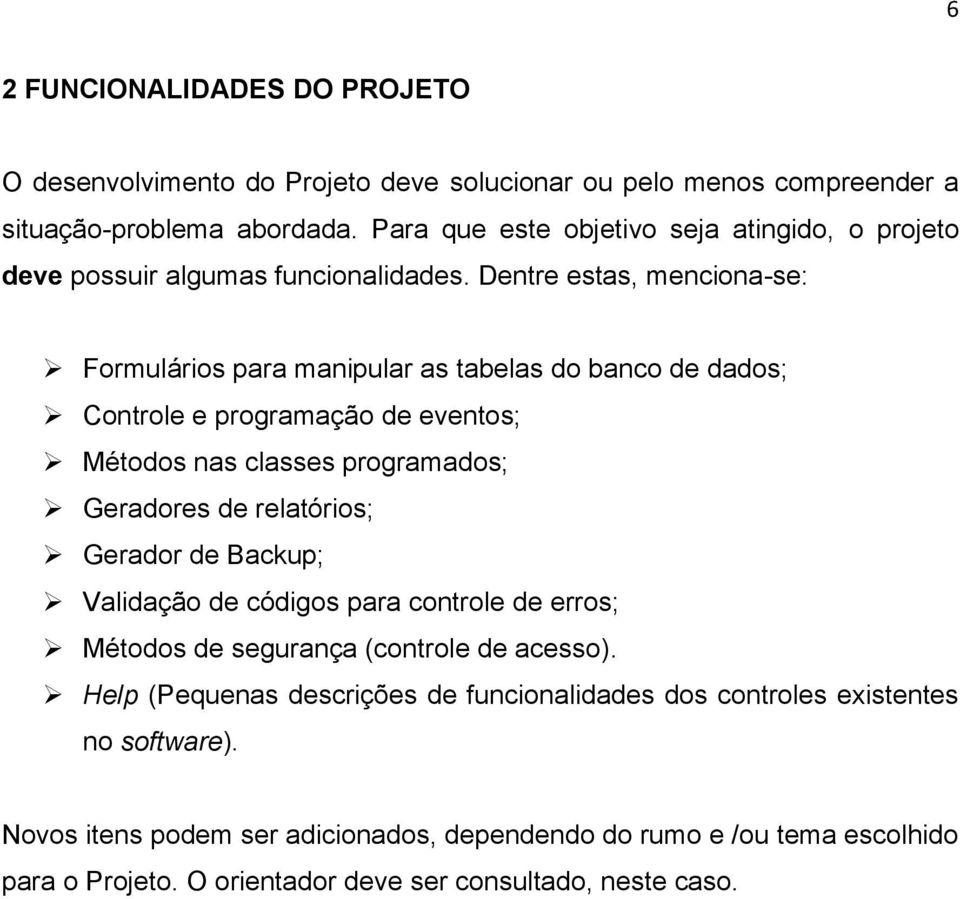 6

2 FUNCIONALIDADES DO PROJETO

O desenvolvimento do Projeto deve solucionar ou pelo menos compreender a situação-problema abordada. Para que este objetivo seja atingido, o projeto deve possuir algumas funcionalidades. Dentre estas, menciona-se:

➢ Formulários para manipular as tabelas do banco de dados;
➢ Controle e programação de eventos;
➢ Métodos nas classes programados;
➢ Geradores de relatórios;
➢ Gerador de Backup;
➢ Validação de códigos para controle de erros;
➢ Métodos de segurança (controle de acesso).
➢ Help (Pequenas descrições de funcionalidades dos controles existentes no software).

Novos itens podem ser adicionados, dependendo do rumo e /ou tema escolhido para o Projeto. O orientador deve ser consultado, neste caso.